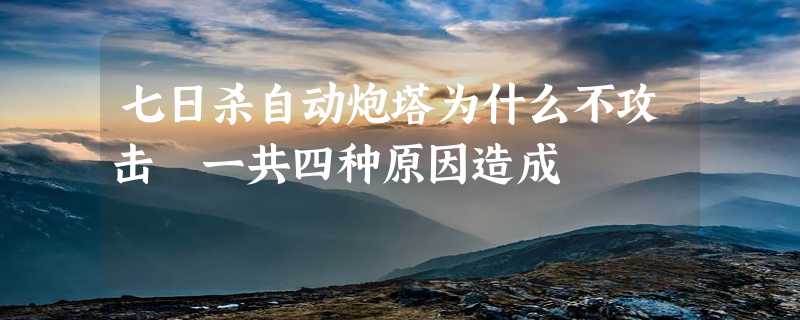 七日杀自动炮塔为什么不攻击　一共四种原因造成